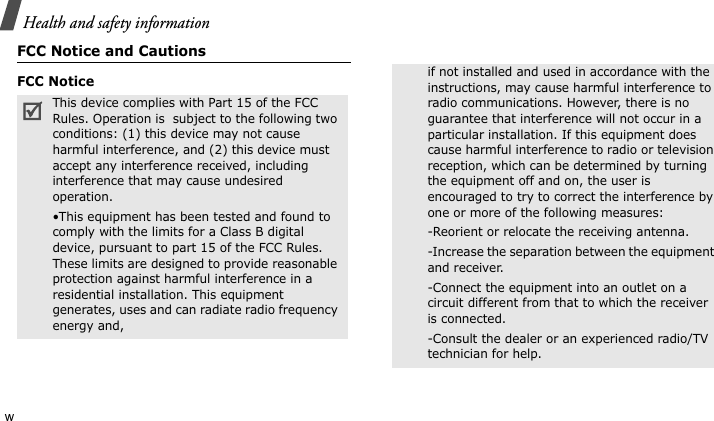 Health and safety information

FCC Notice and Cautions

FCC Notice

This device complies with Part 15 of the FCC Rules. Operation is subject to the following two conditions: (1) this device may not cause harmful interference, and (2) this device must accept any interference received, including interference that may cause undesired operation.

•This equipment has been tested and found to comply with the limits for a Class B digital device, pursuant to part 15 of the FCC Rules. These limits are designed to provide reasonable protection against harmful interference in a residential installation. This equipment generates, uses and can radiate radio frequency energy and,

if not installed and used in accordance with the instructions, may cause harmful interference to radio communications. However, there is no guarantee that interference will not occur in a particular installation. If this equipment does cause harmful interference to radio or television reception, which can be determined by turning the equipment off and on, the user is encouraged to try to correct the interference by one or more of the following measures:

-Reorient or relocate the receiving antenna.

-Increase the separation between the equipment and receiver.

-Connect the equipment into an outlet on a circuit different from that to which the receiver is connected.

-Consult the dealer or an experienced radio/TV technician for help.

w